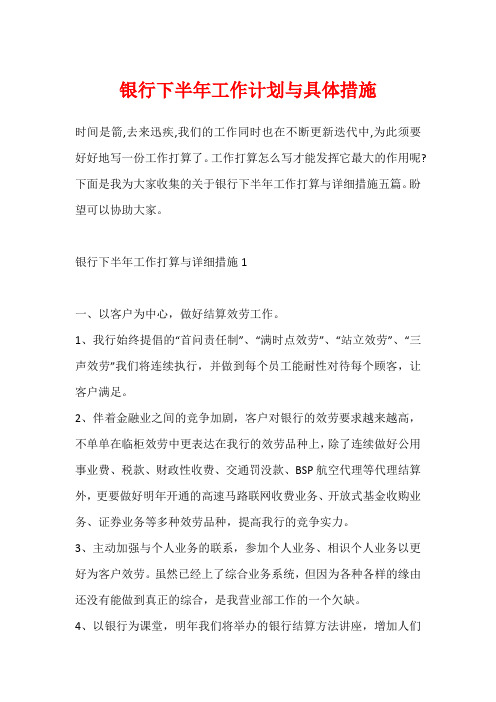 银行下半年工作计划与具体措施

时间是箭,去来迅疾,我们的工作同时也在不断更新迭代中,为此须要好好地写一份工作打算了。工作打算怎么写才能发挥它最大的作用呢?下面是我为大家收集的关于银行下半年工作打算与详细措施五篇。盼望可以协助大家。

银行下半年工作打算与详细措施 1

一、以客户为中心，做好结算效劳工作。

1、我行始终提倡的“首问责任制”、“满时点效劳”、“站立效劳”、“三声效劳”我们将连续执行，并做到每个员工能耐性对待每个顾客，让客户满足。

2、伴着金融业之间的竞争加剧，客户对银行的效劳要求越来越高，不单单在临柜效劳中更表达在我行的效劳品种上，除了连续做好公用事业费、税款、财政性收费、交通罚没款、BSP 航空代理等代理结算外，更要做好明年开通的高速马路联网收费业务、开放式基金收购业务、证券业务等多种效劳品种，提高我行的竞争实力。

3、主动加强与个人业务的联系，参加个人业务、相识个人业务以更好为客户效劳。虽然已经上了综合业务系统，但因为各种各样的缘由还没有能做到真正的综合，是我营业部工作的一个欠缺。

4、以银行为课堂，明年我们将举办的银行结算方法讲座，增加人们